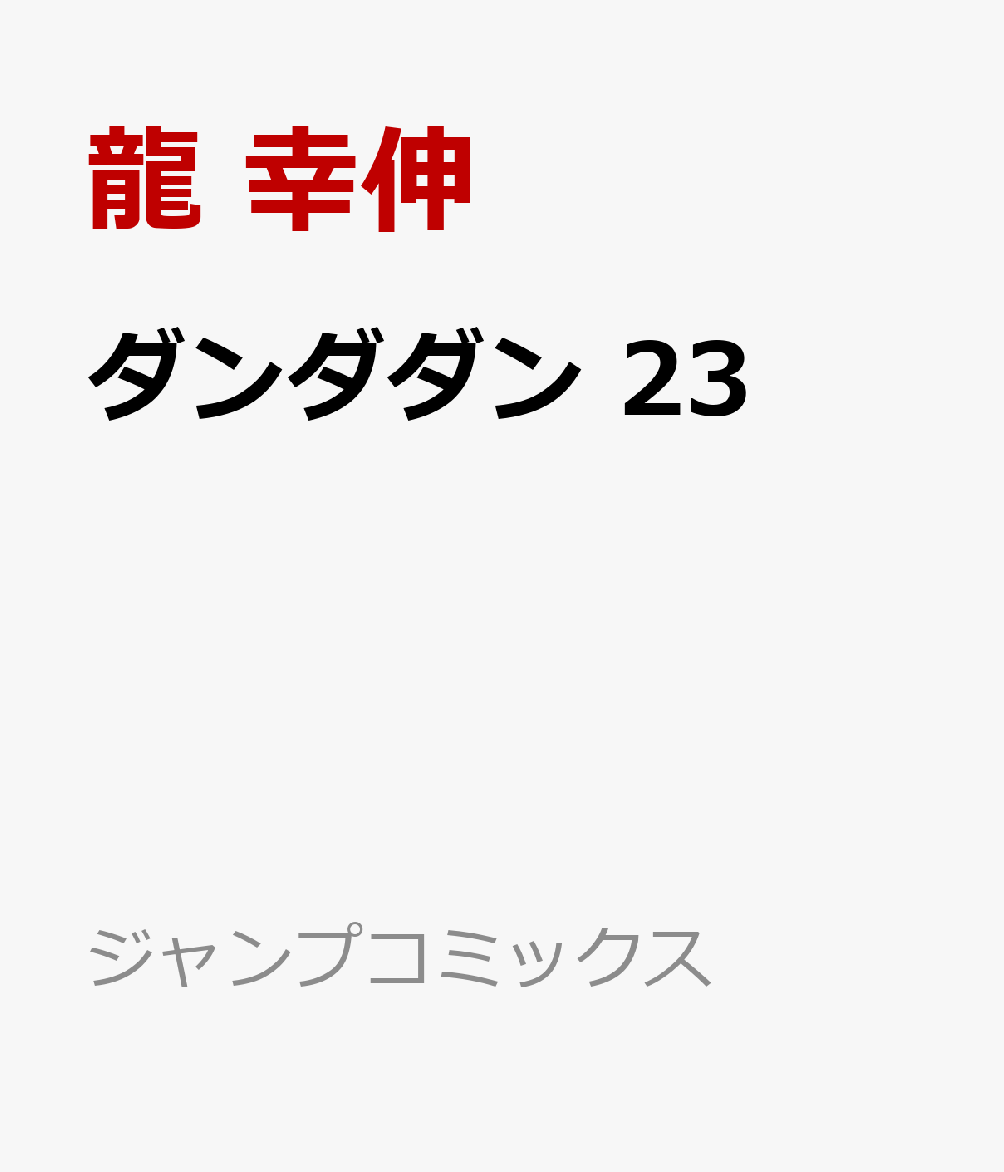 龍 幸伸

ダンダダン 23

ジャンプコミックス